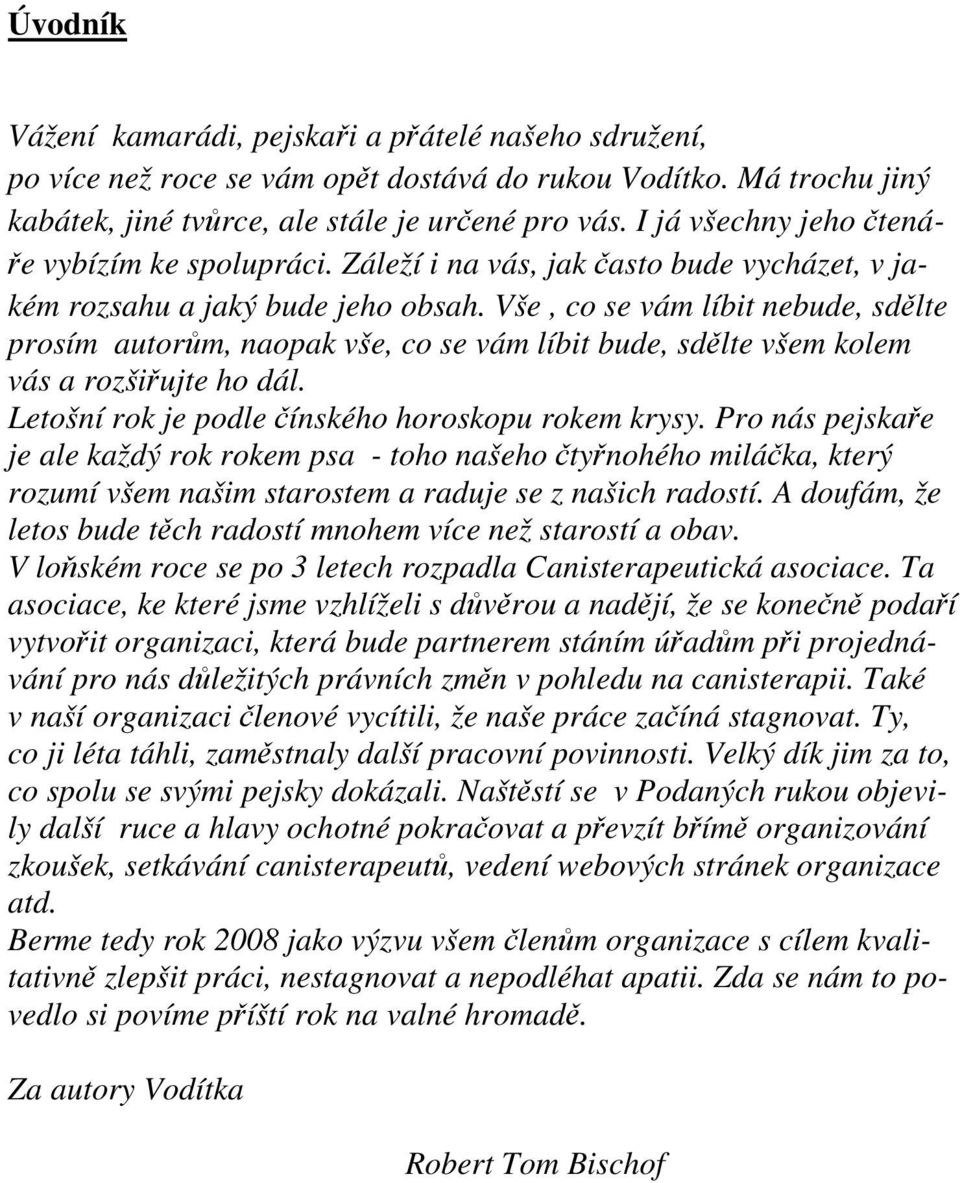 Úvodník

Vážení kamarádi, pejskaři a přátelé našeho sdružení,
po více než roce se vám opět dostává do rukou Vodítko. Má trochu jiný kabátek, jiné tvůrce, ale stále je určené pro vás. I já všechny jeho čtenáře vybízím ke spolupráci. Záleží i na vás, jak často bude vycházet, v jakém rozsahu a jaký bude jeho obsah. Vše , co se vám líbit nebude, sdělte prosím autorům, naopak vše, co se vám líbit bude, sdělte všem kolem vás a rozšiřujte ho dál.
Letošní rok je podle čínského horoskopu rokem krysy. Pro nás pejskaře je ale každý rok rokem psa - toho našeho čtyřnohého miláčka, který rozumí všem našim starostem a raduje se z našich radostí. A doufám, že letos bude těch radostí mnohem více než starostí a obav.
V loňském roce se po 3 letech rozpadla Canisterapeutická asociace. Ta asociace, ke které jsme vzhlíželi s důvěrou a nadějí, že se konečně podaří vytvořit organizaci, která bude partnerem stáním úřadům při projednávání pro nás důležitých právních změn v pohledu na canisterapii. Také v naší organizaci členové vycítili, že naše práce začíná stagnovat. Ty, co ji léta táhli, zaměstnaly další pracovní povinnosti. Velký dík jim za to, co spolu se svými pejsky dokázali. Naštěstí se v Podaných rukou objevily další ruce a hlavy ochotné pokračovat a převzít břímě organizování zkoušek, setkávání canisterapeutů, vedení webových stránek organizace atd.
Berme tedy rok 2008 jako výzvu všem členům organizace s cílem kvalitativně zlepšit práci, nestagnovat a nepodléhat apatii. Zda se nám to povedlo si povíme příští rok na valné hromadě.

Za autory Vodítka

Robert Tom Bischof